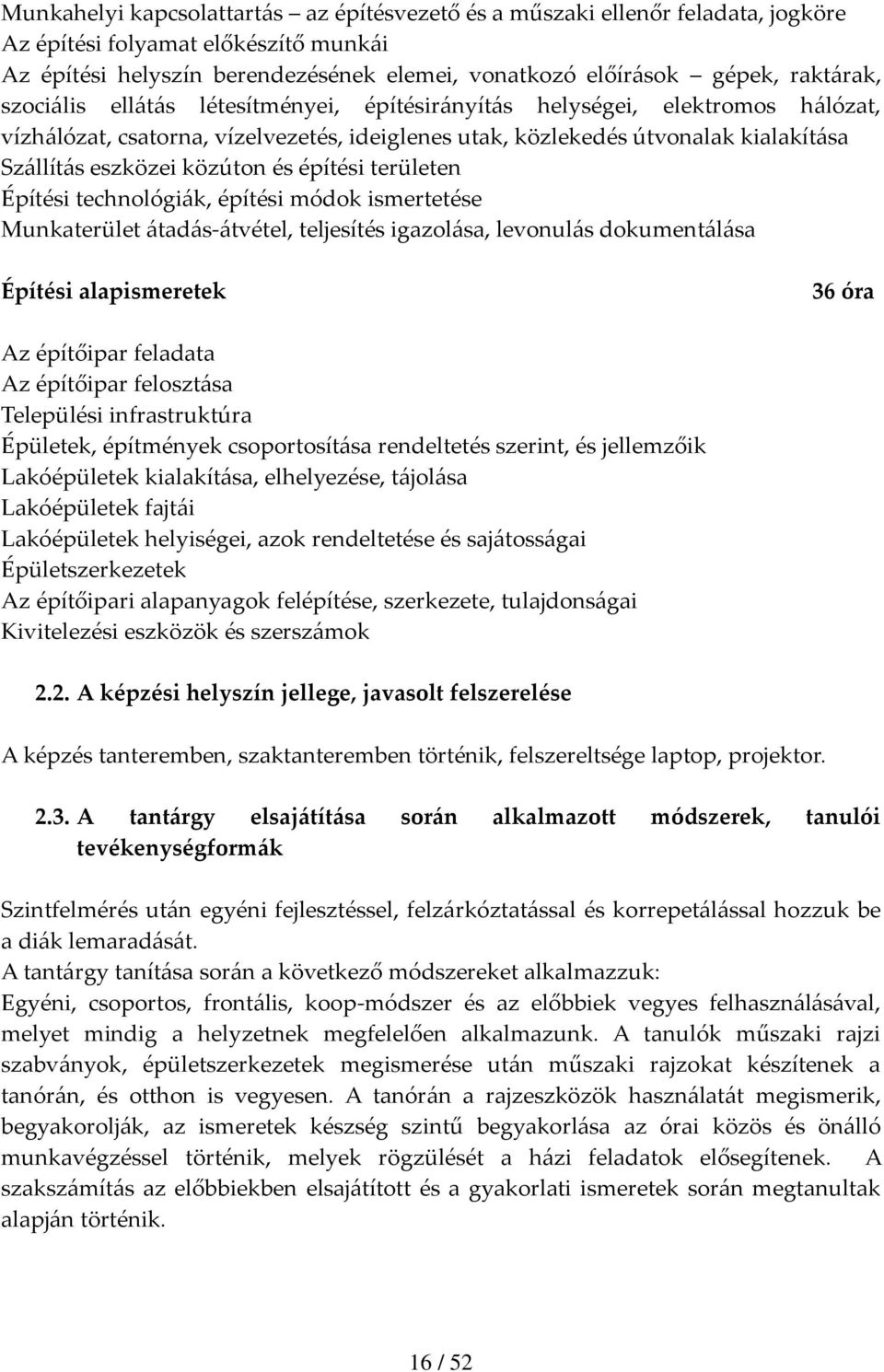 Munkahelyi kapcsolattartás – az építésvezető és a műszaki ellenőr feladata, jogköre
Az építési folyamat előkészítő munkái
Az építési helyszín berendezésének elemei, vonatkozó előírások – gépek, raktárak, szociális ellátás létesítményei, építésirányítás helységei, elektromos hálózat, vízhálózat, csatorna, vízelvezetés, ideiglenes utak, közlekedés útvonalak kialakítása
Szállítás eszközei közúton és építési területen
Építési technológiák, építési módok ismertetése
Munkaterület átadás-átvétel, teljesítés igazolása, levonulás dokumentálása

Építési alapismeretek 36 óra

Az építőipar feladata
Az építőipar felosztása
Települési infrastruktúra
Épületek, építmények csoportosítása rendeltetés szerint, és jellemzőik
Lakóépületek kialakítása, elhelyezése, tájolása
Lakóépületek fajtái
Lakóépületek helyiségei, azok rendeltetése és sajátosságai
Épületszerkezetek
Az építőipari alapanyagok felépítése, szerkezete, tulajdonságai
Kivitelezési eszközök és szerszámok

2.2. A képzési helyszín jellege, javasolt felszerelése

A képzés tanteremben, szaktanteremben történik, felszereltsége laptop, projektor.

2.3. A tantárgy elsajátítása során alkalmazott módszerek, tanulói tevékenységformák

Szintfelmérés után egyéni fejlesztéssel, felzárkóztatással és korrepetálással hozzuk be a diák lemaradását.
A tantárgy tanítása során a következő módszereket alkalmazzuk:
Egyéni, csoportos, frontális, koop-módszer és az előbbiek vegyes felhasználásával, melyet mindig a helyzetnek megfelelően alkalmazunk. A tanulók műszaki rajzi szabványok, épületszerkezetek megismerése után műszaki rajzokat készítenek a tanórán, és otthon is vegyesen. A tanórán a rajzeszközök használatát megismerik, begyakorolják, az ismeretek készség szintű begyakorlása az órai közös és önálló munkavégzéssel történik, melyek rögzülését a házi feladatok elősegítenek. A szakszámítás az előbbiekben elsajátított és a gyakorlati ismeretek során megtanultak alapján történik.

16 / 52